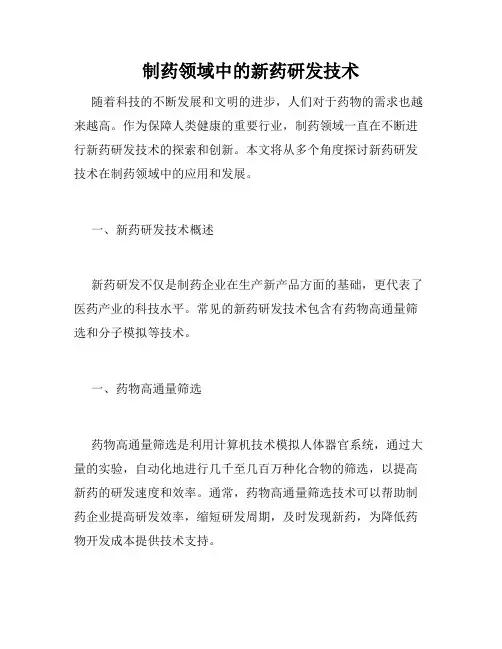 制药领域中的新药研发技术

随着科技的不断发展和文明的进步，人们对于药物的需求也越来越高。作为保障人类健康的重要行业，制药领域一直在不断进行新药研发技术的探索和创新。本文将从多个角度探讨新药研发技术在制药领域中的应用和发展。

一、新药研发技术概述

新药研发不仅是制药企业在生产新产品方面的基础，更代表了医药产业的科技水平。常见的新药研发技术包含有药物高通量筛选和分子模拟等技术。

一、药物高通量筛选

药物高通量筛选是利用计算机技术模拟人体器官系统，通过大量的实验，自动化地进行几千至几百万种化合物的筛选，以提高新药的研发速度和效率。通常，药物高通量筛选技术可以帮助制药企业提高研发效率，缩短研发周期，及时发现新药，为降低药物开发成本提供技术支持。